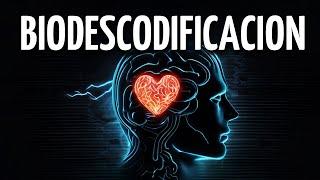 BIODESCODIFICACION